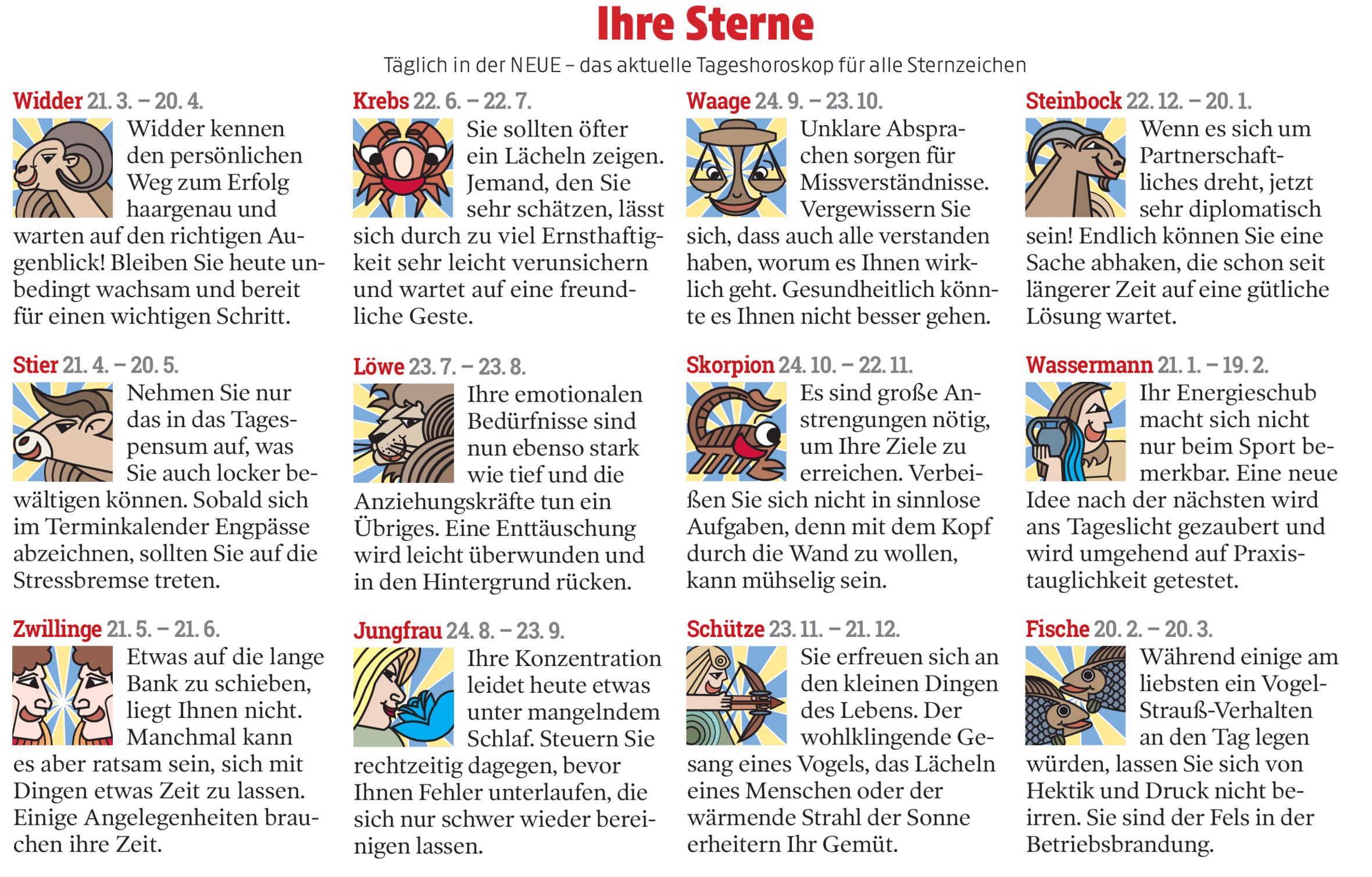 Ihre Sterne

Täglich in der NEUE – das aktuelle Tageshoroskop für alle Sternzeichen

Widder 21. 3. – 20. 4.

Widder kennen den persönlichen Weg zum Erfolg haargenau und warten auf den richtigen Augenblick! Bleiben Sie heute unbedingt wachsam und bereit für einen wichtigen Schritt.

Stier 21. 4. – 20. 5.

Nehmen Sie nur das in das Tagespensum auf, was Sie auch locker bewältigen können. Sobald sich im Terminkalender Engpässe abzeichnen, sollten Sie auf die Stressbremse treten.

Zwillinge 21. 5. – 21. 6.

Etwas auf die lange Bank zu schieben, liegt Ihnen nicht. Manchmal kann es aber ratsam sein, sich mit Dingen etwas Zeit zu lassen. Einige Angelegenheiten brauchen ihre Zeit.

Krebs 22. 6. – 22. 7.

Sie sollten öfter ein Lächeln zeigen. Jemand, den Sie sehr schätzen, lässt sich durch zu viel Ernsthaftigkeit sehr leicht verunsichern und wartet auf eine freundliche Geste.

Löwe 23. 7. – 23. 8.

Ihre emotionalen Bedürfnisse sind nun ebenso stark wie tief und die Anziehungskräfte tun ein Übriges. Eine Enttäuschung wird leicht überwunden und in den Hintergrund rücken.

Jungfrau 24. 8. – 23. 9.

Ihre Konzentration leidet heute etwas unter mangelndem Schlaf. Steuern Sie rechtzeitig dagegen, bevor Ihnen Fehler unterlaufen, die sich nur schwer wieder bereinigen lassen.

Waage 24. 9. – 23. 10.

Unklare Absprachen sorgen für Missverständnisse. Vergewissern Sie sich, dass auch alle verstanden haben, worum es Ihnen wirklich geht. Gesundheitlich könnte es Ihnen nicht besser gehen.

Skorpion 24. 10. – 22. 11.

Es sind große Anstrengungen nötig, um Ihre Ziele zu erreichen. Verbeißen Sie sich nicht in sinnlose Aufgaben, denn mit dem Kopf durch die Wand zu wollen, kann mühselig sein.

Schütze 23. 11. – 21. 12.

Sie erfreuen sich an den kleinen Dingen des Lebens. Der wohlklingende Gesang eines Vogels, das Lächeln eines Menschen oder der wärmende Strahl der Sonne erheitern Ihr Gemüt.

Steinbock 22. 12. – 20. 1.

Wenn es sich um Partnerschaftliches dreht, jetzt sehr diplomatisch sein! Endlich können Sie eine Sache abhaken, die schon seit längerer Zeit auf eine gütliche Lösung wartet.

Wassermann 21. 1. – 19. 2.

Ihr Energieschub macht sich nicht nur beim Sport bemerkbar. Eine neue Idee nach der nächsten wird ans Tageslicht gezaubert und wird umgehend auf Praxistauglichkeit getestet.

Fische 20. 2. – 20. 3.

Während einige am liebsten ein Vogel-Strauß-Verhalten an den Tag legen würden, lassen Sie sich von Hektik und Druck nicht beirren. Sie sind der Fels in der Betriebsbrandung.